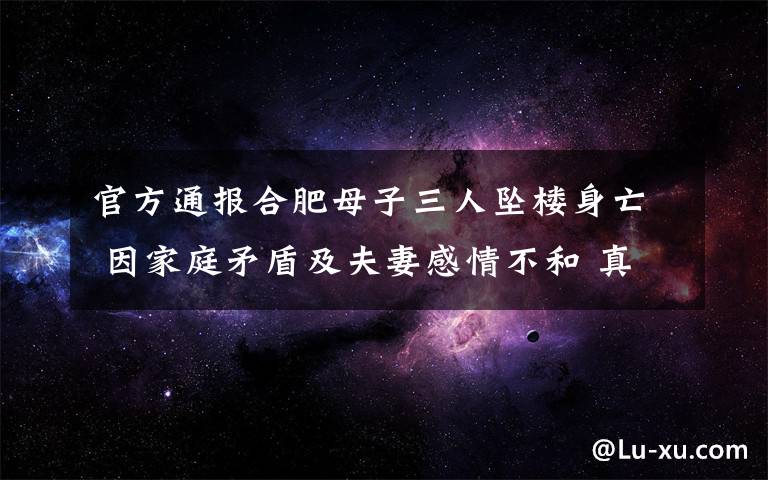 官方通报合肥母子三人坠楼身亡 因家庭矛盾及夫妻感情不和 真

@Lu-xu.com